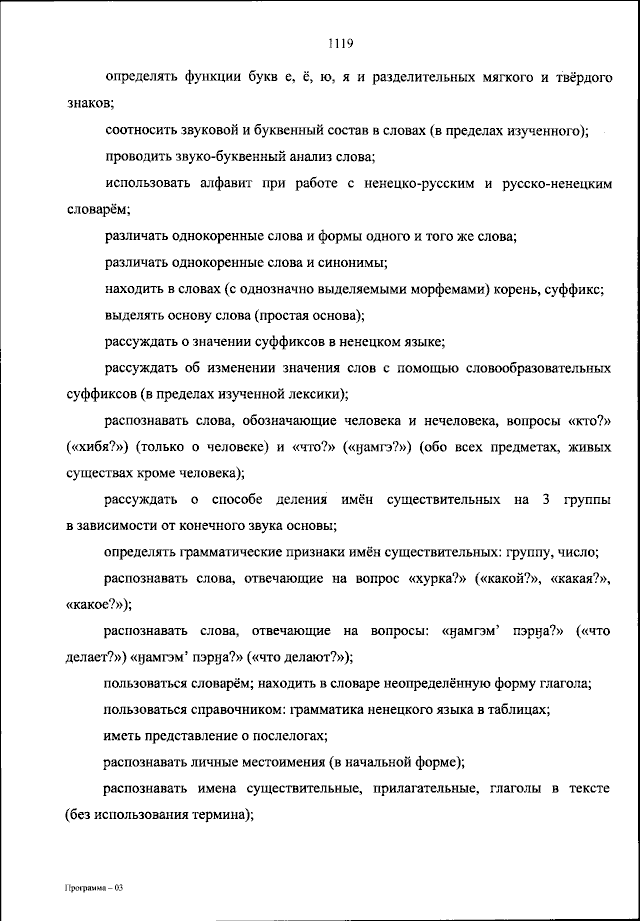 1119

определять функции букв е, ё, ю, я и разделительных мягкого и твёрдого знаков;

соотносить звуковой и буквенный состав в словах (в пределах изученного);

проводить звуко-буквенный анализ слова;

использовать алфавит при работе с ненецко-русским и русско-ненецким словарём;

различать однокоренные слова и формы одного и того же слова;

различать однокоренные слова и синонимы;

находить в словах (с однозначно выделяемыми морфемами) корень, суффикс;

выделять основу слова (простая основа);

рассуждать о значении суффиксов в ненецком языке;

рассуждать об изменении значения слов с помощью словообразовательных суффиксов (в пределах изученной лексики);

распознавать слова, обозначающие человека и нечеловека, вопросы «кто?» («хибя?») (только о человеке) и «что?» («ӈамгэ?») (обо всех предметах, живых существах кроме человека);

рассуждать о способе деления имён существительных на 3 группы в зависимости от конечного звука основы;

определять грамматические признаки имён существительных: группу, число;

распознавать слова, отвечающие на вопрос «хурка?» («какой?», «какая?», «какое?»);

распознавать слова, отвечающие на вопросы: «ӈамгэм' пэрӈа?» («что делает?») «ӈамгэм' пэрӈа?» («что делают?»);

пользоваться словарём; находить в словаре неопределённую форму глагола;

пользоваться справочником: грамматика ненецкого языка в таблицах;

иметь представление о послелогах;

распознавать личные местоимения (в начальной форме);

распознавать имена существительные, прилагательные, глаголы в тексте (без использования термина);

Программа – 03